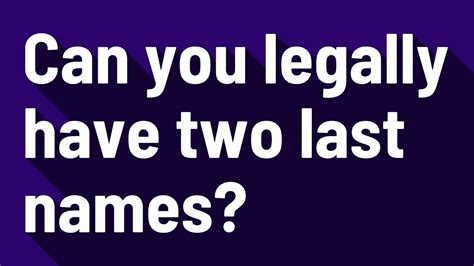 Can you legally have two last names?